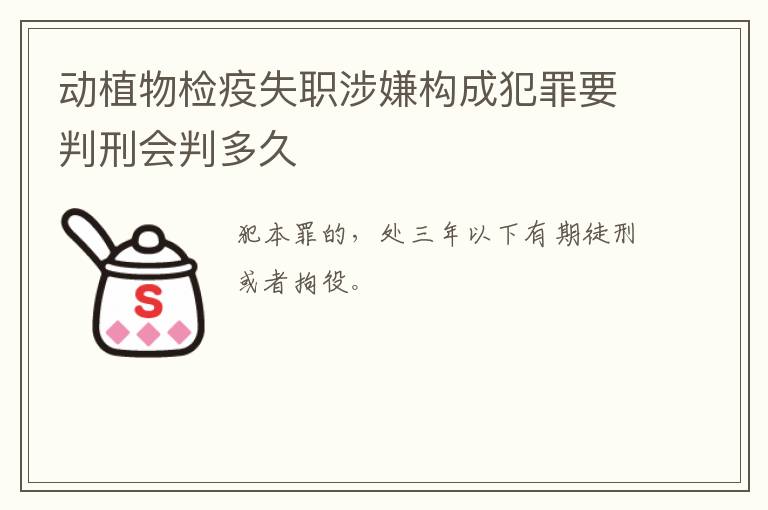 动植物检疫失职涉嫌构成犯罪要判刑会判多久

S

犯本罪的，处三年以下有期徒刑或者拘役。